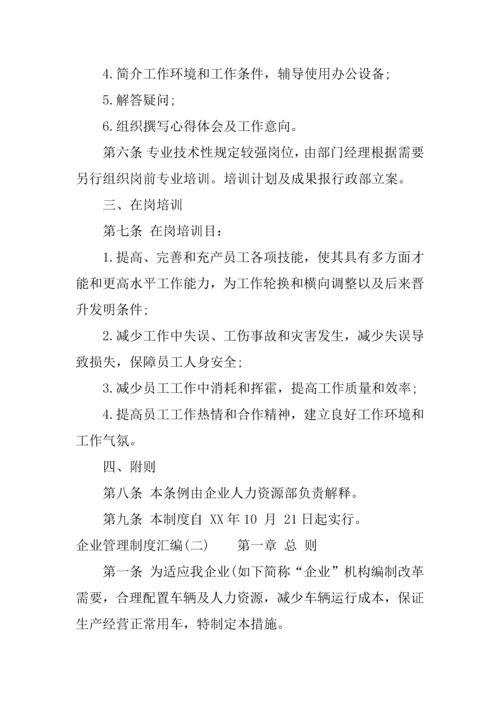 4. 简介工作环境和工作条件，辅导使用办公设备；

5. 解答疑问；

6. 组织撰写心得体会及工作意向。

第六条 专业技术性规定较强岗位，由部门经理根据需要另行组织岗前专业培训。培训计划及成果报行政部立案。

三、在岗培训

第七条 在岗培训目：

1. 提高、完善和充产员工各项技能，使其具有多方面才能和更高水平工作能力，为工作轮换和横向调整以及后来晋升发明条件；

2. 减少工作中失误、工伤事故和灾害发生，减少失误导致损失，保障员工人身安全；

3. 减少员工工作中消耗和挥霍，提高工作质量和效率；

4. 提高员工工作热情和合作精神，建立良好工作环境和工作气氛。

四、附则

第八条 本条例由企业人力资源部负责解释。

第九条 本制度自 XX 年 10 月 21 日起实行。

企业管理制度汇编(二)　　第一章 总 则

第一条 为适应我企业(如下简称“企业”机构编制改革需要，合理配置车辆及人力资源，减少车辆运行成本，保证生产经营正常用车，特制定本措施。